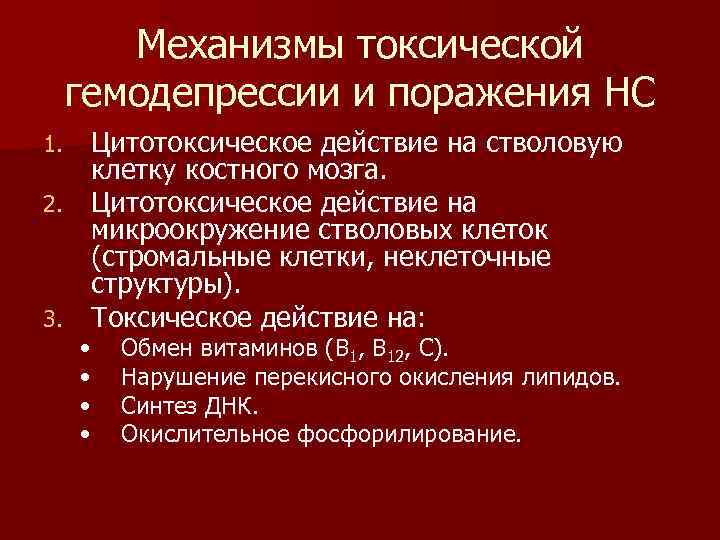 Механизмы токсической гемодепрессии и поражения НС

1. Цитотоксическое действие на стволовую клетку костного мозга.
2. Цитотоксическое действие на микроокружение стволовых клеток (стромальные клетки, неклеточные структуры).
3. Токсическое действие на:
• Обмен витаминов ($B_1$, $B_{12}$, C).
• Нарушение перекисного окисления липидов.
• Синтез ДНК.
• Окислительное фосфорилирование.